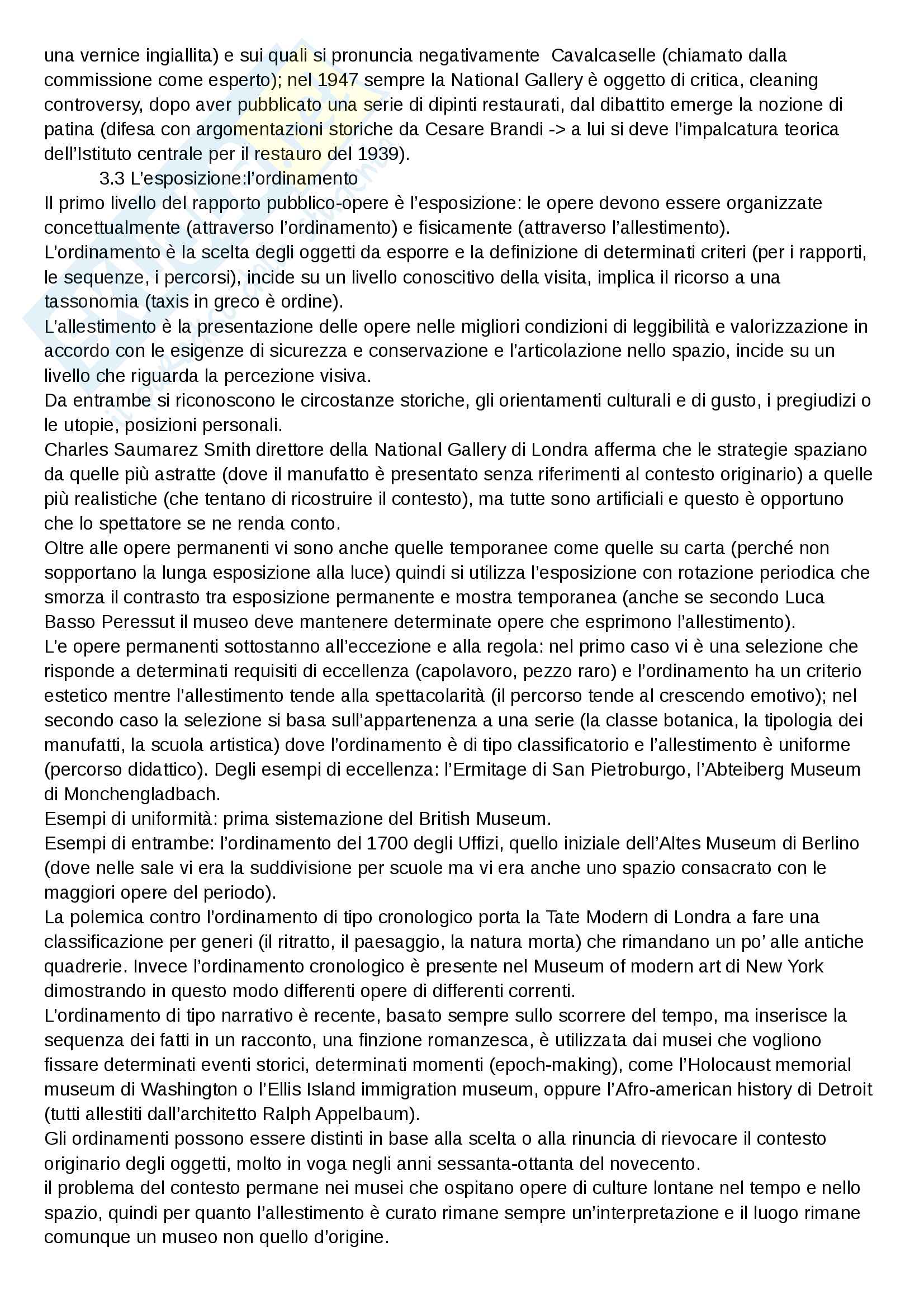 una vernice ingiallita) e sui quali si pronuncia negativamente Cavalcaselle (chiamato dalla commissione come esperto); nel 1947 sempre la National Gallery è oggetto di critica, cleaning controversy, dopo aver pubblicato una serie di dipinti restaurati, dal dibattito emerge la nozione di patina (difesa con argomentazioni storiche da Cesare Brandi -> a lui si deve l'impalcatura teorica dell'Istituto centrale per il restauro del 1939).

3.3 L'esposizione:l'ordinamento

Il primo livello del rapporto pubblico-opere è l'esposizione: le opere devono essere organizzate concettualmente (attraverso l'ordinamento) e fisicamente (attraverso l'allestimento).
L'ordinamento è la scelta degli oggetti da esporre e la definizione di determinati criteri (per i rapporti, le sequenze, i percorsi), incide su un livello conoscitivo della visita, implica il ricorso a una tassonomia (taxis in greco è ordine).
L'allestimento è la presentazione delle opere nelle migliori condizioni di leggibilità e valorizzazione in accordo con le esigenze di sicurezza e conservazione e l'articolazione nello spazio, incide su un livello che riguarda la percezione visiva.
Da entrambe si riconoscono le circostanze storiche, gli orientamenti culturali e di gusto, i pregiudizi o le utopie, posizioni personali.
Charles Saumarez Smith direttore della National Gallery di Londra afferma che le strategie spaziano da quelle più astratte (dove il manufatto è presentato senza riferimenti al contesto originario) a quelle più realistiche (che tentano di ricostruire il contesto), ma tutte sono artificiali e questo è opportuno che lo spettatore se ne renda conto.
Oltre alle opere permanenti vi sono anche quelle temporanee come quelle su carta (perché non sopportano la lunga esposizione alla luce) quindi si utilizza l'esposizione con rotazione periodica che smorza il contrasto tra esposizione permanente e mostra temporanea (anche se secondo Luca Basso Peressut il museo deve mantenere determinate opere che esprimono l'allestimento).
L'e opere permanenti sottostanno all'eccezione e alla regola: nel primo caso vi è una selezione che risponde a determinati requisiti di eccellenza (capolavoro, pezzo raro) e l'ordinamento ha un criterio estetico mentre l'allestimento tende alla spettacolarità (il percorso tende al crescendo emotivo); nel secondo caso la selezione si basa sull'appartenenza a una serie (la classe botanica, la tipologia dei manufatti, la scuola artistica) dove l'ordinamento è di tipo classificatorio e l'allestimento è uniforme (percorso didattico). Degli esempi di eccellenza: l'Ermitage di San Pietroburgo, l'Abteiberg Museum di Monchengladbach.
Esempi di uniformità: prima sistemazione del British Museum.
Esempi di entrambe: l'ordinamento del 1700 degli Uffizi, quello iniziale dell'Altes Museum di Berlino (dove nelle sale vi era la suddivisione per scuole ma vi era anche uno spazio consacrato con le maggiori opere del periodo).
La polemica contro l'ordinamento di tipo cronologico porta la Tate Modern di Londra a fare una classificazione per generi (il ritratto, il paesaggio, la natura morta) che rimandano un po' alle antiche quadrerie. Invece l'ordinamento cronologico è presente nel Museum of modern art di New York dimostrando in questo modo differenti opere di differenti correnti.
L'ordinamento di tipo narrativo è recente, basato sempre sullo scorrere del tempo, ma inserisce la sequenza dei fatti in un racconto, una finzione romanzesca, è utilizzata dai musei che vogliono fissare determinati eventi storici, determinati momenti (epoch-making), come l'Holocaust memorial museum di Washington o l'Ellis Island immigration museum, oppure l'Afro-american history di Detroit (tutti allestiti dall'architetto Ralph Appelbaum).
Gli ordinamenti possono essere distinti in base alla scelta o alla rinuncia di rievocare il contesto originario degli oggetti, molto in voga negli anni sessanta-ottanta del novecento.
il problema del contesto permane nei musei che ospitano opere di culture lontane nel tempo e nello spazio, quindi per quanto l'allestimento è curato rimane sempre un'interpretazione e il luogo rimane comunque un museo non quello d'origine.